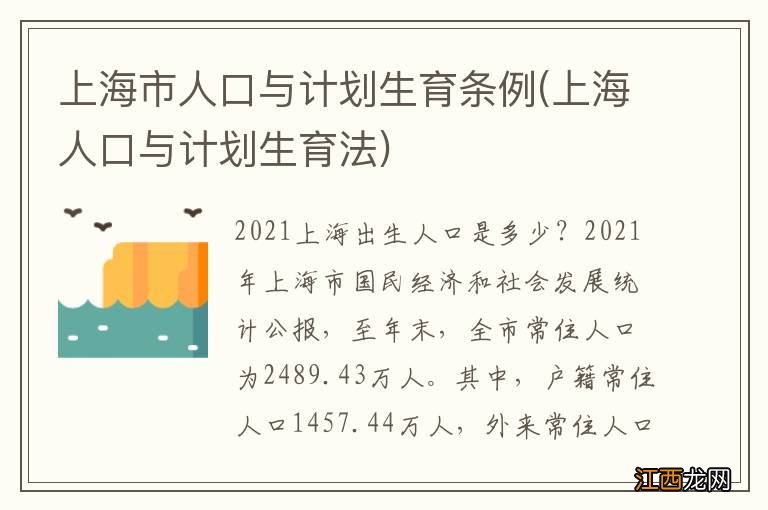 上海市人口与计划生育条例(上海人口与计划生育法)

2021上海出生人口是多少？2021年上海市国民经济和社会发展统计公报，至年末，全市常住人口为2489.43万人。其中，户籍常住人口1457.44万人，外来常住人口

江西龙网